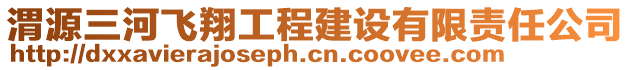 渭源三河飞翔工程建设有限责任公司
http://dxxavierajoseph.cn.coovee.com